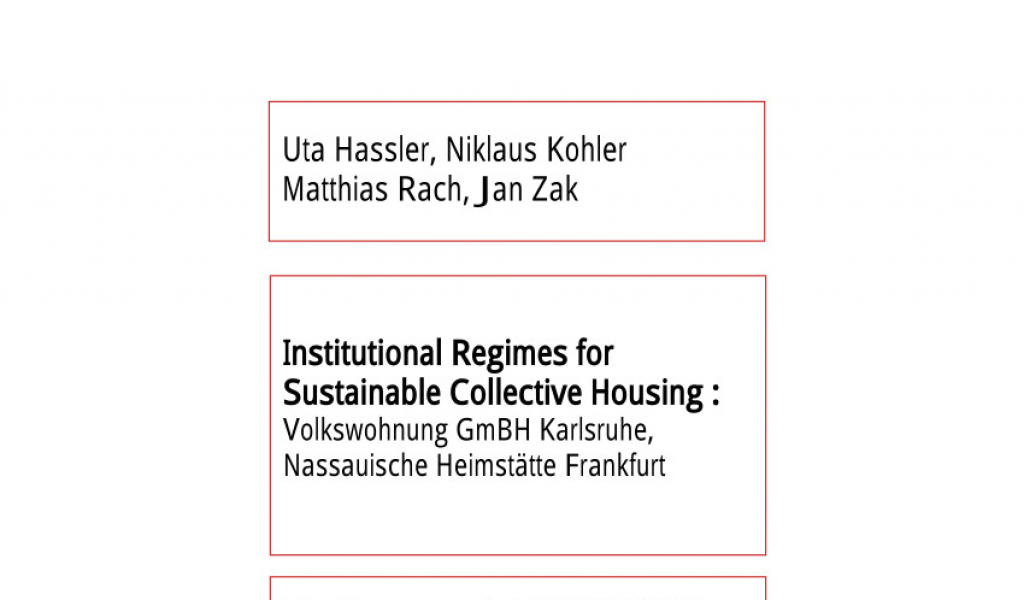 Uta Hassler, Niklaus Kohler
Matthias Rach, Jan Zak

Institutional Regimes for Sustainable Collective Housing :
Volkswohnung GmBH Karlsruhe,
Nassauische Heimstätte Frankfurt